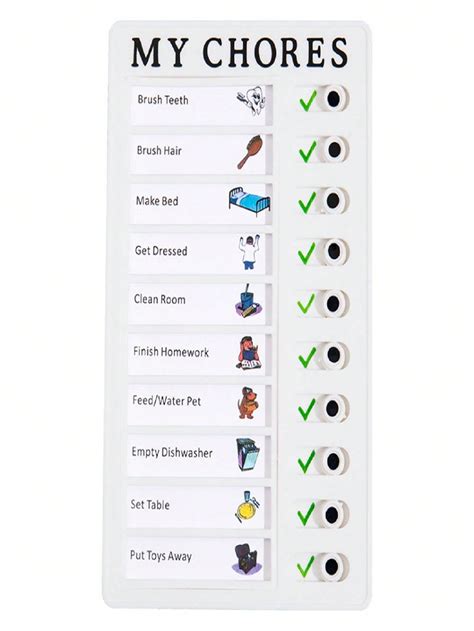 MY CHORES

Brush Teeth

Brush Hair

Make Bed

Get Dressed

Clean Room

Finish Homework

Feed/Water Pet

Empty Dishwasher

Set Table

Put Toys Away